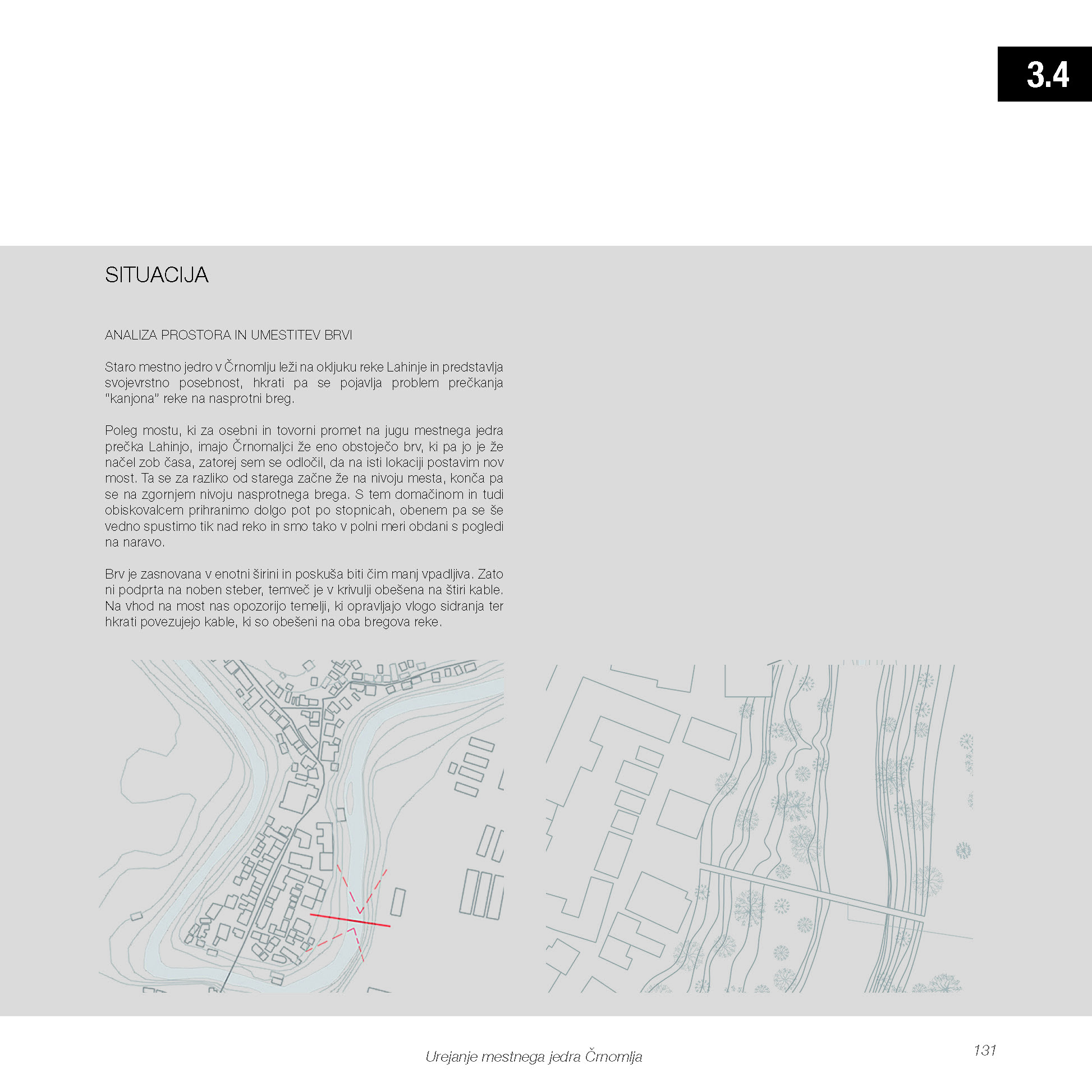 3.4

SITUACIJA

ANALIZA PROSTORA IN UMESTITEV BRVI

Staro mestno jedro v Črnomlju leži na okljuku reke Lahinje in predstavlja svojevrstno posebnost, hkrati pa se pojavlja problem prečkanja "kanjona" reke na nasprotni breg.

Poleg mostu, ki za osebni in tovorni promet na jugu mestnega jedra prečka Lahinjo, imajo Črnomaljci že eno obstoječo brv, ki pa jo je že načel zob časa, zatorej sem se odločil, da na isti lokaciji postavim nov most. Ta se za razliko od starega začne že na nivoju mesta, konča pa se na zgornjem nivoju nasprotnega brega. S tem domačinom in tudi obiskovalcem prihranimo dolgo pot po stopnicah, obenem pa se še vedno spustimo tik nad reko in smo tako v polni meri obdani s pogledi na naravo.

Brv je zasnovana v enotni širini in poskuša biti čim manj vpadljiva. Zato ni podprta na noben steber, temveč je v krivulji obešena na štiri kable. Na vhod na most nas opozorijo temelji, ki opravljajo vlogo sidranja ter hkrati povezujejo kable, ki so obešeni na oba bregova reke.

Urejanje mestnega jedra Črnomlja

131